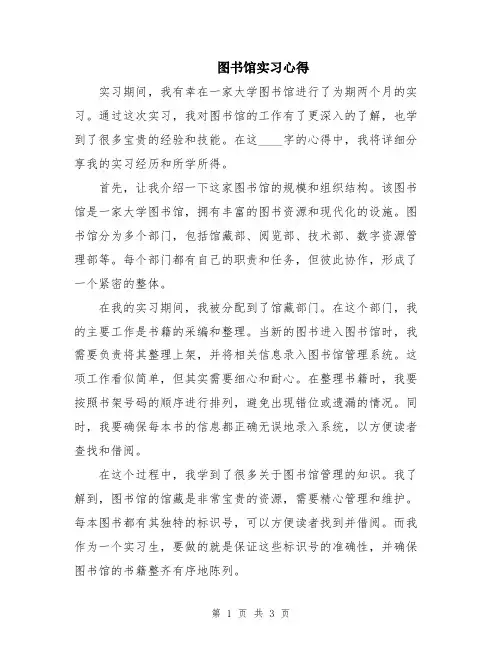 图书馆实习心得

实习期间，我有幸在一家大学图书馆进行了为期两个月的实习。通过这次实习，我对图书馆的工作有了更深入的了解，也学到了很多宝贵的经验和技能。在这____字的心得中，我将详细分享我的实习经历和所学所得。

首先，让我介绍一下这家图书馆的规模和组织结构。该图书馆是一家大学图书馆，拥有丰富的图书资源和现代化的设施。图书馆分为多个部门，包括馆藏部、阅览部、技术部、数字资源管理部等。每个部门都有自己的职责和任务，但彼此协作，形成了一个紧密的整体。

在我的实习期间，我被分配到了馆藏部门。在这个部门，我的主要工作是书籍的采编和整理。当新的图书进入图书馆时，我需要负责将其整理上架，并将相关信息录入图书馆管理系统。这项工作看似简单，但其实需要细心和耐心。在整理书籍时，我要按照书架号码的顺序进行排列，避免出现错位或遗漏的情况。同时，我要确保每本书的信息都正确无误地录入系统，以方便读者查找和借阅。

在这个过程中，我学到了很多关于图书馆管理的知识。我了解到，图书馆的馆藏是非常宝贵的资源，需要精心管理和维护。每本图书都有其独特的标识号，可以方便读者找到并借阅。而我作为一个实习生，要做的就是保证这些标识号的准确性，并确保图书馆的书籍整齐有序地陈列。

第 1 页 共 3 页